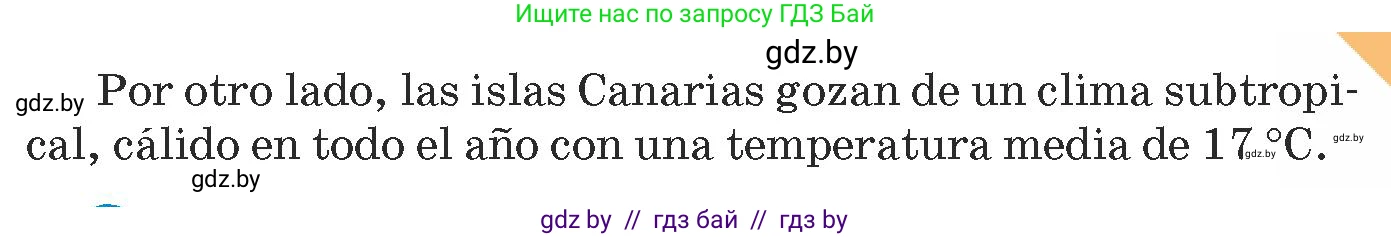 Ищите нас по запросу ГДЗ Бай

gdz.by

gdz.by

Por otro lado, las islas Canarias gozan de un clima subtropical, cálido en todo el año con una temperatura media de 17 °C.

gdz.by

gdz.by

gdz.by

gdz by // гдз бай // гдз by